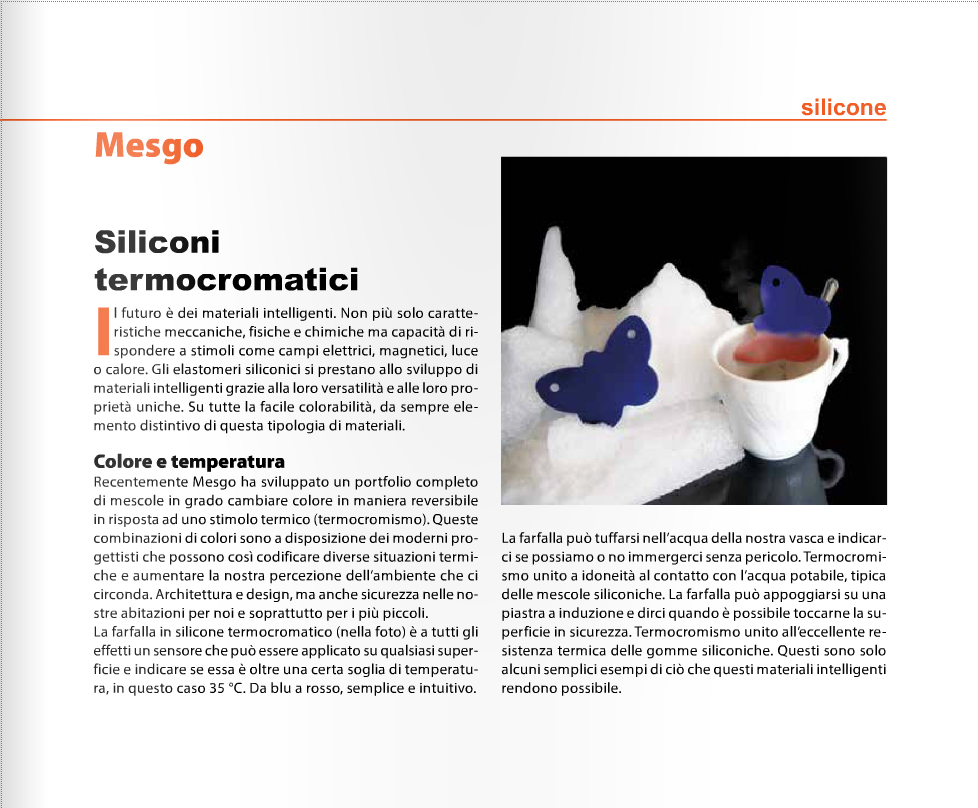 silicone

Mesgo

Siliconi termocromatici

Il futuro è dei materiali intelligenti. Non più solo caratteristiche meccaniche, fisiche e chimiche ma capacità di rispondere a stimoli come campi elettrici, magnetici, luce o calore. Gli elastomeri siliconici si prestano allo sviluppo di materiali intelligenti grazie alla loro versatilità e alle loro proprietà uniche. Su tutte la facile colorabilità, da sempre elemento distintivo di questa tipologia di materiali.

Colore e temperatura

Recentemente Mesgo ha sviluppato un portfolio completo di mescole in grado cambiare colore in maniera reversibile in risposta ad uno stimolo termico (termocromismo). Queste combinazioni di colori sono a disposizione dei moderni progettisti che possono così codificare diverse situazioni termiche e aumentare la nostra percezione dell'ambiente che ci circonda. Architettura e design, ma anche sicurezza nelle nostre abitazioni per noi e soprattutto per i più piccoli.

La farfalla in silicone termocromatico (nella foto) è a tutti gli effetti un sensore che può essere applicato su qualsiasi superficie e indicare se essa è oltre una certa soglia di temperatura, in questo caso 35 °C. Da blu a rosso, semplice e intuitivo.

La farfalla può tuffarsi nell'acqua della nostra vasca e indicarci se possiamo o no immergerci senza pericolo. Termocromismo unito a idoneità al contatto con l'acqua potabile, tipica delle mescole siliconiche. La farfalla può appoggiarsi su una piastra a induzione e dirci quando è possibile toccarne la superficie in sicurezza. Termocromismo unito all'eccellente resistenza termica delle gomme siliconiche. Questi sono solo alcuni semplici esempi di ciò che questi materiali intelligenti rendono possibile.